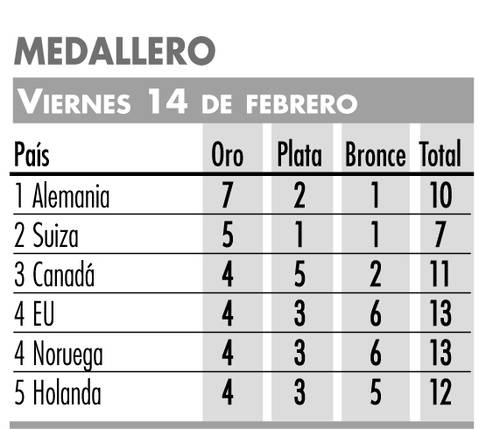 MEDALLERO

VIERNES 14 DE FEBRERO

| País | Oro | Plata | Bronce | Total |
|---|---|---|---|---|
| 1 Alemania | 7 | 2 | 1 | 10 |
| 2 Suiza | 5 | 1 | 1 | 7 |
| 3 Canadá | 4 | 5 | 2 | 11 |
| 4 EU | 4 | 3 | 6 | 13 |
| 4 Noruega | 4 | 3 | 6 | 13 |
| 5 Holanda | 4 | 3 | 5 | 12 |